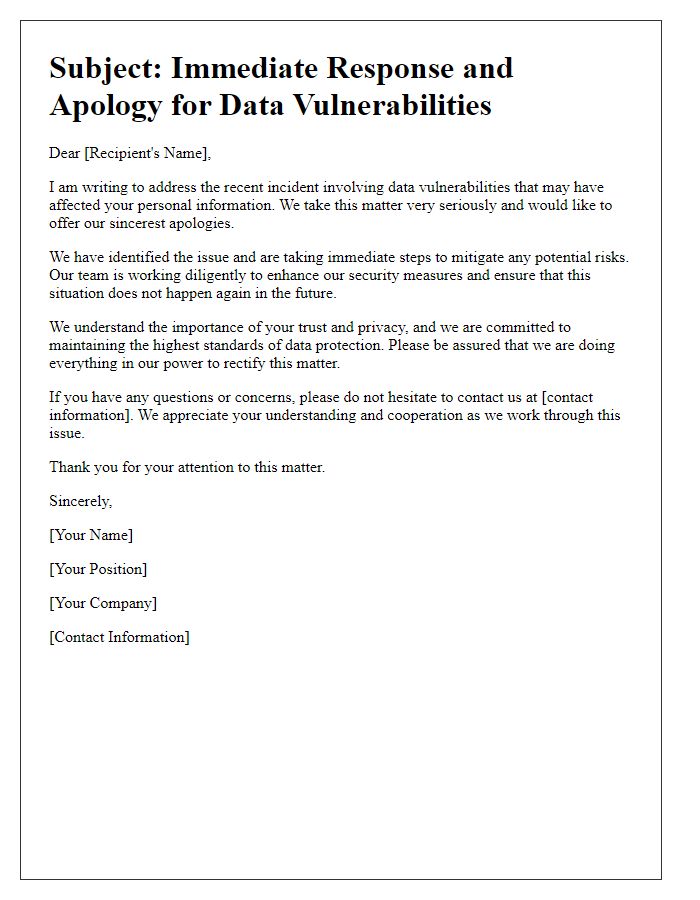 Subject: Immediate Response and Apology for Data Vulnerabilities

Dear [Recipient's Name],

I am writing to address the recent incident involving data vulnerabilities that may have affected your personal information. We take this matter very seriously and would like to offer our sincerest apologies.

We have identified the issue and are taking immediate steps to mitigate any potential risks. Our team is working diligently to enhance our security measures and ensure that this situation does not happen again in the future.

We understand the importance of your trust and privacy, and we are committed to maintaining the highest standards of data protection. Please be assured that we are doing everything in our power to rectify this matter.

If you have any questions or concerns, please do not hesitate to contact us at [contact information]. We appreciate your understanding and cooperation as we work through this issue.

Thank you for your attention to this matter.

Sincerely,

[Your Name]

[Your Position]

[Your Company]

[Contact Information]